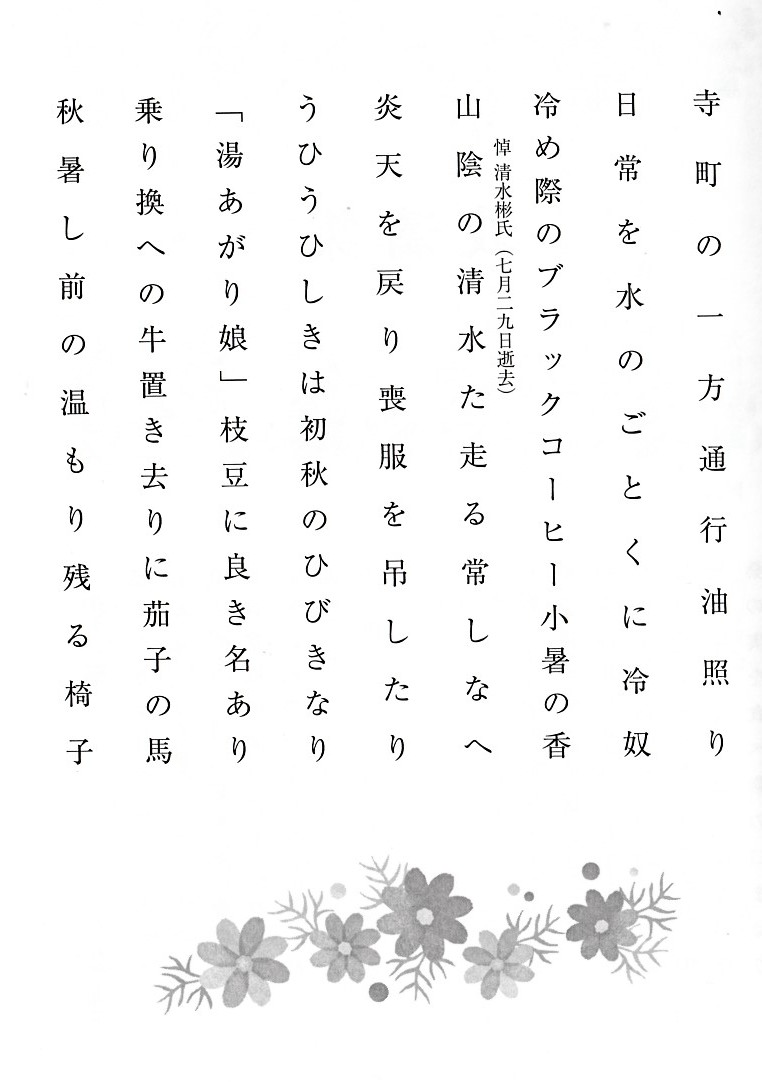 寺町の一方通行油照り

日常を水のごとくに冷奴

冷め際のブラックコーヒー小暑の香

悼 清水彬氏（七月二九日逝去）

山陰の清水た走る常しなへ

炎天を戻り喪服を吊したり

うひうひしきは初秋のひびきなり

「湯あがり娘」枝豆に良き名あり

乗り換への牛置き去りに茄子の馬

秋暑し前の温もり残る椅子